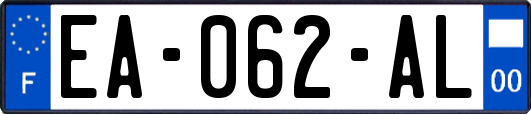 F

EA-062-AL

00